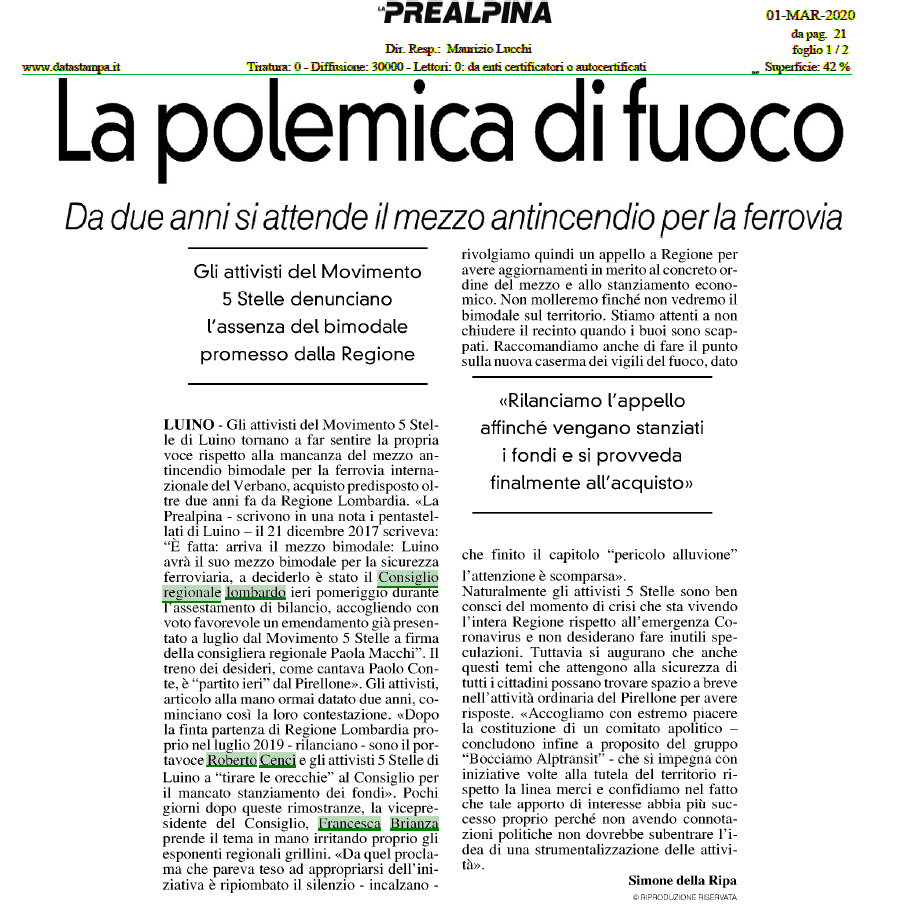 LA PREALPINA

01-MAR-2020
da pag. 21
foglio 1 / 2

Dir. Resp.: Maurizio Lucchi

www.datastampa.it

Tiratura: 0 - Diffusione: 30000 - Lettori: 0: da enti certificatori o autocertificati

Superficie: 42 %

La polemica di fuoco

Da due anni si attende il mezzo antincendio per la ferrovia

Gli attivisti del Movimento 5 Stelle denunciano l'assenza del bimodale promesso dalla Regione

LUINO - Gli attivisti del Movimento 5 Stelle di Luino tornano a far sentire la propria voce rispetto alla mancanza del mezzo antincendio bimodale per la ferrovia internazionale del Verbano, acquisto predisposto oltre due anni fa da Regione Lombardia. «La Prealpina - scrivono in una nota i pentastellati di Luino – il 21 dicembre 2017 scriveva: "È fatta: arriva il mezzo bimodale: Luino avrà il suo mezzo bimodale per la sicurezza ferroviaria, a deciderlo è stato il Consiglio regionale lombardo ieri pomeriggio durante l'assestamento di bilancio, accogliendo con voto favorevole un emendamento già presentato a luglio dal Movimento 5 Stelle a firma della consigliera regionale Paola Macchi". Il treno dei desideri, come cantava Paolo Conte, è "partito ieri" dal Pirellone». Gli attivisti, articolo alla mano ormai datato due anni, cominciano così la loro contestazione. «Dopo la finta partenza di Regione Lombardia proprio nel luglio 2019 - rilanciano - sono il portavoce Roberto Cenci e gli attivisti 5 Stelle di Luino a "tirare le orecchie" al Consiglio per il mancato stanziamento dei fondi». Pochi giorni dopo queste rimostranze, la vicepresidente del Consiglio, Francesca Brianza prende il tema in mano irritando proprio gli esponenti regionali grillini. «Da quel proclama che pareva teso ad appropriarsi dell'iniziativa è ripiombato il silenzio - incalzano - rivolgiamo quindi un appello a Regione per avere aggiornamenti in merito al concreto ordine del mezzo e allo stanziamento economico. Non molleremo finché non vedremo il bimodale sul territorio. Stiamo attenti a non chiudere il recinto quando i buoi sono scappati. Raccomandiamo anche di fare il punto sulla nuova caserma dei vigili del fuoco, dato

«Rilanciamo l'appello affinché vengano stanziati i fondi e si provveda finalmente all'acquisto»

che finito il capitolo "pericolo alluvione" l'attenzione è scomparsa».
Naturalmente gli attivisti 5 Stelle sono ben consci del momento di crisi che sta vivendo l'intera Regione rispetto all'emergenza Coronavirus e non desiderano fare inutili speculazioni. Tuttavia si augurano che anche questi temi che attengono alla sicurezza di tutti i cittadini possano trovare spazio a breve nell'attività ordinaria del Pirellone per avere risposte. «Accogliamo con estremo piacere la costituzione di un comitato apolitico – concludono infine a proposito del gruppo "Bocciamo Alptransit" - che si impegna con iniziative volte alla tutela del territorio rispetto la linea merci e confidiamo nel fatto che tale apporto di interesse abbia più successo proprio perché non avendo connotazioni politiche non dovrebbe subentrare l'idea di una strumentalizzazione delle attività».

Simone della Ripa
© RIPRODUZIONE RISERVATA